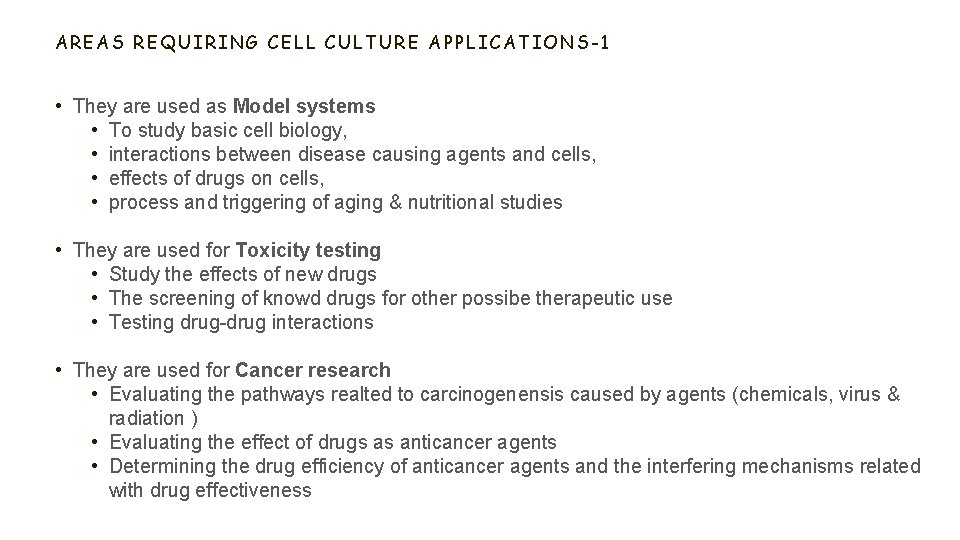 AREAS REQUIRING CELL CULTURE APPLICATIONS-1

• They are used as Model systems
• To study basic cell biology,
• interactions between disease causing agents and cells,
• effects of drugs on cells,
• process and triggering of aging & nutritional studies

• They are used for Toxicity testing
• Study the effects of new drugs
• The screening of knowd drugs for other possibe therapeutic use
• Testing drug-drug interactions

• They are used for Cancer research
• Evaluating the pathways realted to carcinogenensis caused by agents (chemicals, virus & radiation )
• Evaluating the effect of drugs as anticancer agents
• Determining the drug efficiency of anticancer agents and the interfering mechanisms related with drug effectiveness